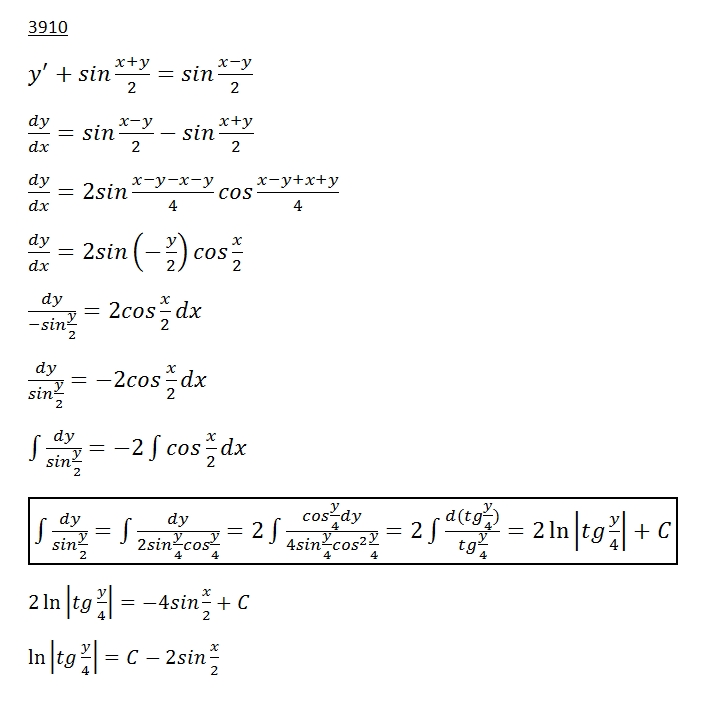 3910

$y' + sin\frac{x+y}{2} = sin\frac{x-y}{2}$

$\frac{dy}{dx} = sin\frac{x-y}{2} - sin\frac{x+y}{2}$

$\frac{dy}{dx} = 2sin\frac{x-y-x-y}{4}cos\frac{x-y+x+y}{4}$

$\frac{dy}{dx} = 2sin\left(-\frac{y}{2}\right)cos\frac{x}{2}$

$\frac{dy}{-sin\frac{y}{2}} = 2cos\frac{x}{2}dx$

$\frac{dy}{sin\frac{y}{2}} = -2cos\frac{x}{2}dx$

$\int\frac{dy}{sin\frac{y}{2}} = -2\int cos\frac{x}{2}dx$

$\int\frac{dy}{sin\frac{y}{2}} = \int\frac{dy}{2sin\frac{y}{4}cos\frac{y}{4}} = 2\int\frac{cos\frac{y}{4}dy}{4sin\frac{y}{4}cos^2\frac{y}{4}} = 2\int\frac{d(tg\frac{y}{4})}{tg\frac{y}{4}} = 2\ln\left|tg\frac{y}{4}\right| + C$

$2\ln\left|tg\frac{y}{4}\right| = -4sin\frac{x}{2} + C$

$\ln\left|tg\frac{y}{4}\right| = C - 2sin\frac{x}{2}$